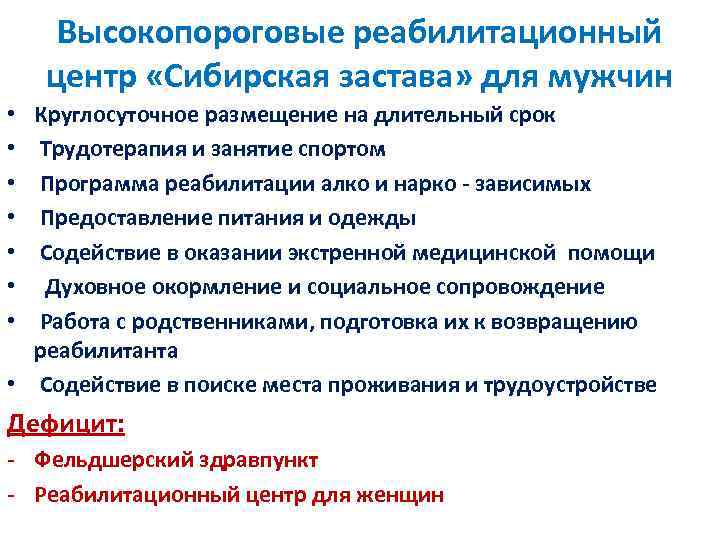 Высокопороговые реабилитационный центр «Сибирская застава» для мужчин

• Круглосуточное размещение на длительный срок
• Трудотерапия и занятие спортом
• Программа реабилитации алко и нарко - зависимых
• Предоставление питания и одежды
• Содействие в оказании экстренной медицинской помощи
• Духовное окормление и социальное сопровождение
• Работа с родственниками, подготовка их к возвращению реабилитанта
• Содействие в поиске места проживания и трудоустройстве

Дефицит:
- Фельдшерский здравпункт
- Реабилитационный центр для женщин